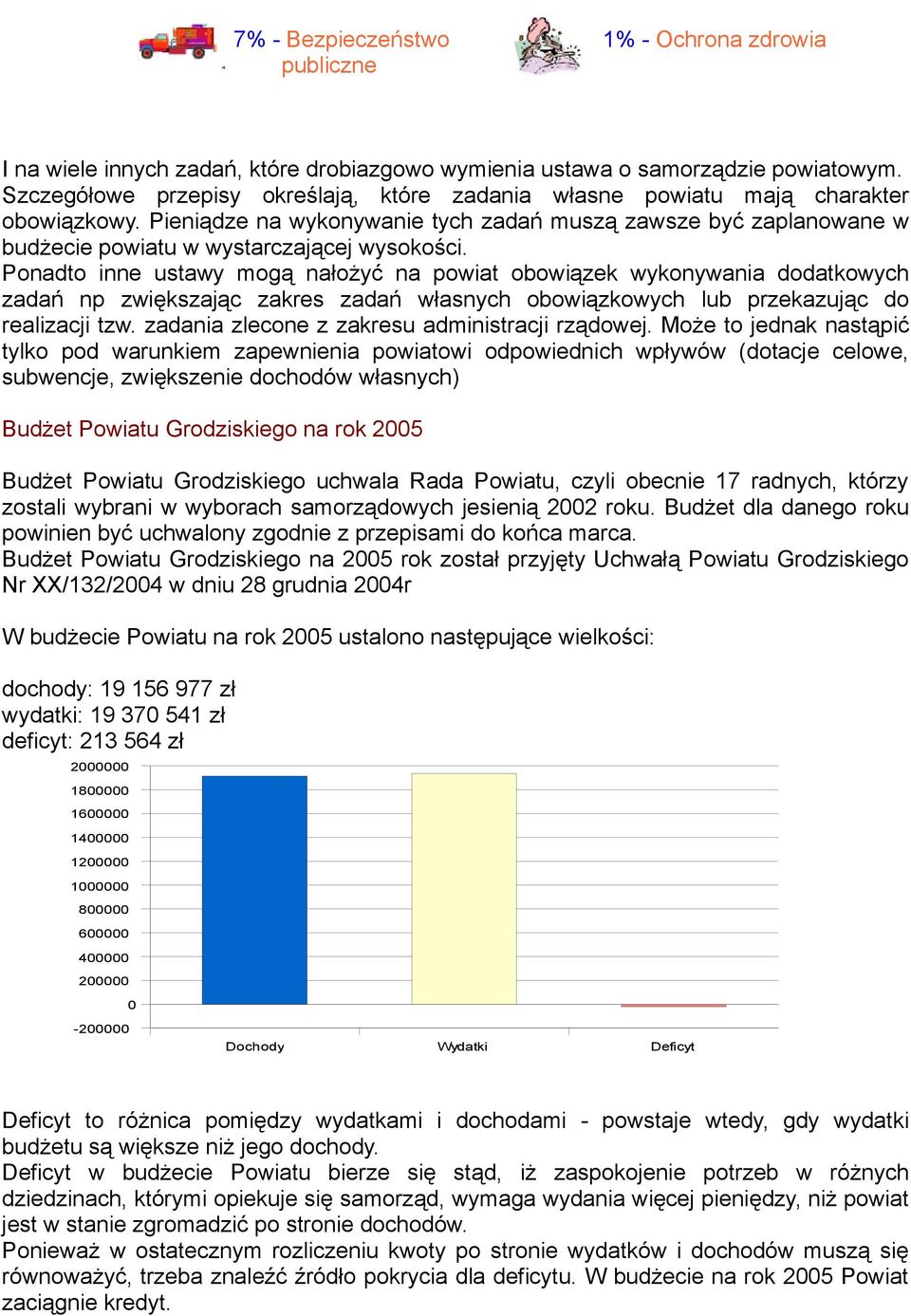 7% - Bezpieczeństwo publiczne

1% - Ochrona zdrowia

I na wiele innych zadań, które drobiazgowo wymienia ustawa o samorządzie powiatowym. Szczegółowe przepisy określają, które zadania własne powiatu mają charakter obowiązkowy. Pieniądze na wykonywanie tych zadań muszą zawsze być zaplanowane w budżecie powiatu w wystarczającej wysokości.
Ponadto inne ustawy mogą nałożyć na powiat obowiązek wykonywania dodatkowych zadań np zwiększając zakres zadań własnych obowiązkowych lub przekazując do realizacji tzw. zadania zlecone z zakresu administracji rządowej. Może to jednak nastąpić tylko pod warunkiem zapewnienia powiatowi odpowiednich wpływów (dotacje celowe, subwencje, zwiększenie dochodów własnych)

Budżet Powiatu Grodziskiego na rok 2005

Budżet Powiatu Grodziskiego uchwala Rada Powiatu, czyli obecnie 17 radnych, którzy zostali wybrani w wyborach samorządowych jesienią 2002 roku. Budżet dla danego roku powinien być uchwalony zgodnie z przepisami do końca marca.
Budżet Powiatu Grodziskiego na 2005 rok został przyjęty Uchwałą Powiatu Grodziskiego Nr XX/132/2004 w dniu 28 grudnia 2004r

W budżecie Powiatu na rok 2005 ustalono następujące wielkości:

dochody: 19 156 977 zł
wydatki: 19 370 541 zł
deficyt: 213 564 zł

2000000
1800000
1600000
1400000
1200000
1000000
800000
600000
400000
200000
0
-200000
Dochody
Wydatki
Deficyt

Deficyt to różnica pomiędzy wydatkami i dochodami - powstaje wtedy, gdy wydatki budżetu są większe niż jego dochody.
Deficyt w budżecie Powiatu bierze się stąd, iż zaspokojenie potrzeb w różnych dziedzinach, którymi opiekuje się samorząd, wymaga wydania więcej pieniędzy, niż powiat jest w stanie zgromadzić po stronie dochodów.
Ponieważ w ostatecznym rozliczeniu kwoty po stronie wydatków i dochodów muszą się równoważyć, trzeba znaleźć źródło pokrycia dla deficytu. W budżecie na rok 2005 Powiat zaciągnie kredyt.